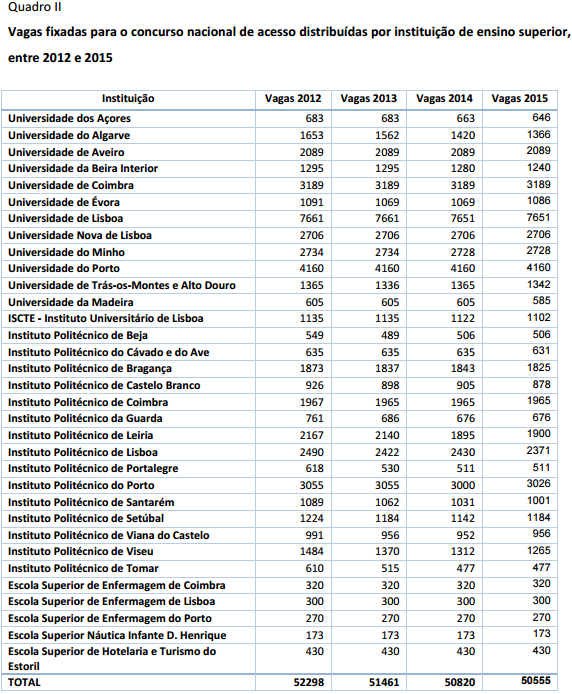 Quadro II
Vagas fixadas para o concurso nacional de acesso distribuídas por instituição de ensino superior, entre 2012 e 2015

| Instituição | Vagas 2012 | Vagas 2013 | Vagas 2014 | Vagas 2015 |
|---|---|---|---|---|
| Universidade dos Açores | 683 | 683 | 663 | 646 |
| Universidade do Algarve | 1653 | 1562 | 1420 | 1366 |
| Universidade de Aveiro | 2089 | 2089 | 2089 | 2089 |
| Universidade da Beira Interior | 1295 | 1295 | 1280 | 1240 |
| Universidade de Coimbra | 3189 | 3189 | 3189 | 3189 |
| Universidade de Évora | 1091 | 1069 | 1069 | 1086 |
| Universidade de Lisboa | 7661 | 7661 | 7651 | 7651 |
| Universidade Nova de Lisboa | 2706 | 2706 | 2706 | 2706 |
| Universidade do Minho | 2734 | 2734 | 2728 | 2728 |
| Universidade do Porto | 4160 | 4160 | 4160 | 4160 |
| Universidade de Trás-os-Montes e Alto Douro | 1365 | 1336 | 1365 | 1342 |
| Universidade da Madeira | 605 | 605 | 605 | 585 |
| ISCTE - Instituto Universitário de Lisboa | 1135 | 1135 | 1122 | 1102 |
| Instituto Politécnico de Beja | 549 | 489 | 506 | 506 |
| Instituto Politécnico do Cávado e do Ave | 635 | 635 | 635 | 631 |
| Instituto Politécnico de Bragança | 1873 | 1837 | 1843 | 1825 |
| Instituto Politécnico de Castelo Branco | 926 | 898 | 905 | 878 |
| Instituto Politécnico de Coimbra | 1967 | 1965 | 1965 | 1965 |
| Instituto Politécnico da Guarda | 761 | 686 | 676 | 676 |
| Instituto Politécnico de Leiria | 2167 | 2140 | 1895 | 1900 |
| Instituto Politécnico de Lisboa | 2490 | 2422 | 2430 | 2371 |
| Instituto Politécnico de Portalegre | 618 | 530 | 511 | 511 |
| Instituto Politécnico do Porto | 3055 | 3055 | 3000 | 3026 |
| Instituto Politécnico de Santarém | 1089 | 1062 | 1031 | 1001 |
| Instituto Politécnico de Setúbal | 1224 | 1184 | 1142 | 1184 |
| Instituto Politécnico de Viana do Castelo | 991 | 956 | 952 | 956 |
| Instituto Politécnico de Viseu | 1484 | 1370 | 1312 | 1265 |
| Instituto Politécnico de Tomar | 610 | 515 | 477 | 477 |
| Escola Superior de Enfermagem de Coimbra | 320 | 320 | 320 | 320 |
| Escola Superior de Enfermagem de Lisboa | 300 | 300 | 300 | 300 |
| Escola Superior de Enfermagem do Porto | 270 | 270 | 270 | 270 |
| Escola Superior Náutica Infante D. Henrique | 173 | 173 | 173 | 173 |
| Escola Superior de Hotelaria e Turismo do Estoril | 430 | 430 | 430 | 430 |
| TOTAL | 52298 | 51461 | 50820 | 50555 |